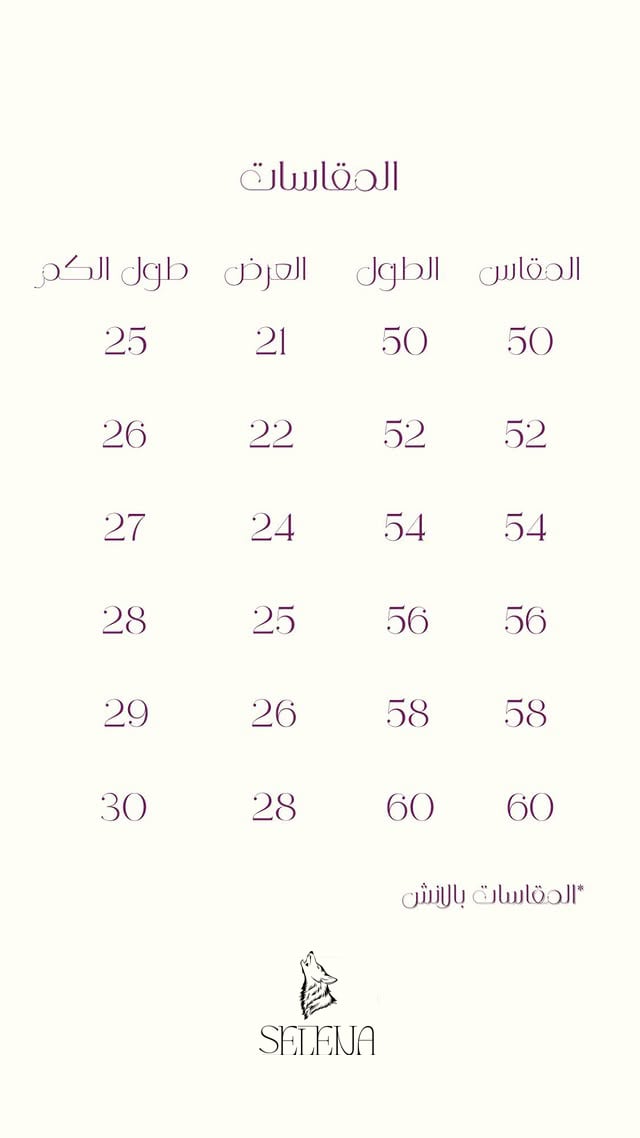 المقاسات

| المقاس | الطول | العرض | طول الكم |
|---|---|---|---|
| 50 | 50 | 21 | 25 |
| 52 | 52 | 22 | 26 |
| 54 | 54 | 24 | 27 |
| 56 | 56 | 25 | 28 |
| 58 | 58 | 26 | 29 |
| 60 | 60 | 28 | 30 |

*المقاسات بالانش

SELENA